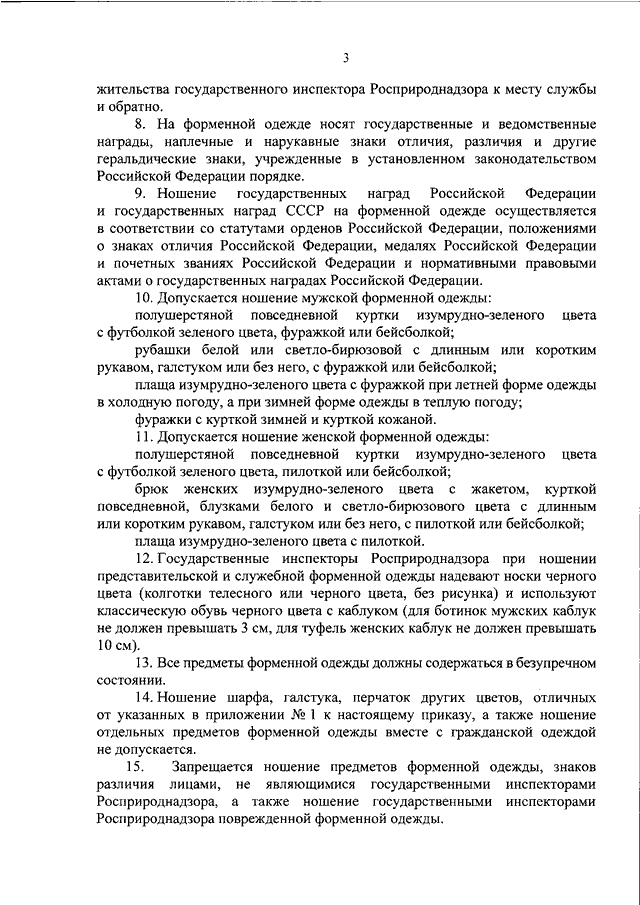 3

жительства государственного инспектора Росприроднадзора к месту службы и обратно.

8. На форменной одежде носят государственные и ведомственные награды, наплечные и нарукавные знаки отличия, различия и другие геральдические знаки, учрежденные в установленном законодательством Российской Федерации порядке.

9. Ношение государственных наград Российской Федерации и государственных наград СССР на форменной одежде осуществляется в соответствии со статутами орденов Российской Федерации, положениями о знаках отличия Российской Федерации, медалях Российской Федерации и почетных званиях Российской Федерации и нормативными правовыми актами о государственных наградах Российской Федерации.

10. Допускается ношение мужской форменной одежды:

полушерстяной повседневной куртки изумрудно-зеленого цвета с футболкой зеленого цвета, фуражкой или бейсболкой;

рубашки белой или светло-бирюзовой с длинным или коротким рукавом, галстуком или без него, с фуражкой или бейсболкой;

плаща изумрудно-зеленого цвета с фуражкой при летней форме одежды в холодную погоду, а при зимней форме одежды в теплую погоду;

фуражки с курткой зимней и курткой кожаной.

11. Допускается ношение женской форменной одежды:

полушерстяной повседневной куртки изумрудно-зеленого цвета с футболкой зеленого цвета, пилоткой или бейсболкой;

брюк женских изумрудно-зеленого цвета с жакетом, курткой повседневной, блузками белого и светло-бирюзового цвета с длинным или коротким рукавом, галстуком или без него, с пилоткой или бейсболкой;

плаща изумрудно-зеленого цвета с пилоткой.

12. Государственные инспекторы Росприроднадзора при ношении представительской и служебной форменной одежды надевают носки черного цвета (колготки телесного или черного цвета, без рисунка) и используют классическую обувь черного цвета с каблуком (для ботинок мужских каблук не должен превышать 3 см, для туфель женских каблук не должен превышать 10 см).

13. Все предметы форменной одежды должны содержаться в безупречном состоянии.

14. Ношение шарфа, галстука, перчаток других цветов, отличных от указанных в приложении № 1 к настоящему приказу, а также ношение отдельных предметов форменной одежды вместе с гражданской одеждой не допускается.

15. Запрещается ношение предметов форменной одежды, знаков различия лицами, не являющимися государственными инспекторами Росприроднадзора, а также ношение государственными инспекторами Росприроднадзора поврежденной форменной одежды.